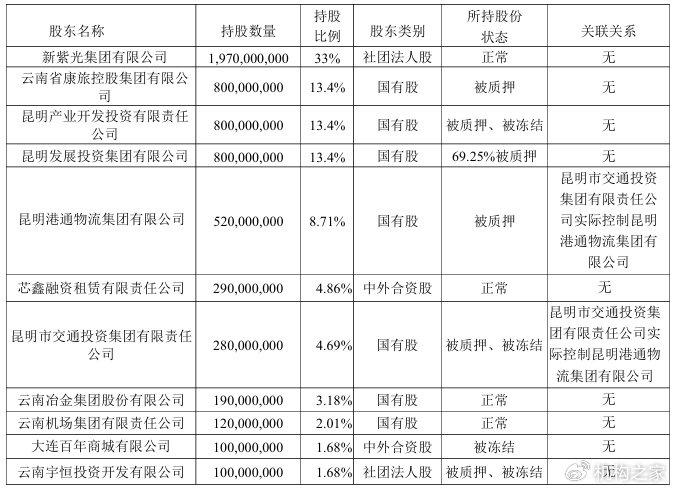 | 股东名称 | 持股数量 | 持股比例 | 股东类别 | 所持股份状态 | 关联关系 |
|---|---|---|---|---|---|
| 新紫光集团有限公司 | 1,970,000,000 | 33% | 社团法人股 | 正常 | 无 |
| 云南省康旅控股集团有限公司 | 800,000,000 | 13.4% | 国有股 | 被质押 | 无 |
| 昆明产业开发投资有限责任公司 | 800,000,000 | 13.4% | 国有股 | 被质押、被冻结 | 无 |
| 昆明发展投资集团有限公司 | 800,000,000 | 13.4% | 国有股 | 69.25%被质押 | 无 |
| 昆明港通物流集团有限公司 | 520,000,000 | 8.71% | 国有股 | 被质押 | 昆明市交通投资集团有限责任公司实际控制昆明港通物流集团有限公司 |
| 芯鑫融资租赁有限责任公司 | 290,000,000 | 4.86% | 中外合资股 | 正常 | 无 |
| 昆明市交通投资集团有限责任公司 | 280,000,000 | 4.69% | 国有股 | 被质押、被冻结 | 昆明市交通投资集团有限责任公司实际控制昆明港通物流集团有限公司 |
| 云南冶金集团股份有限公司 | 190,000,000 | 3.18% | 国有股 | 正常 | 无 |
| 云南机场集团有限责任公司 | 120,000,000 | 2.01% | 国有股 | 正常 | 无 |
| 大连百年商城有限公司 | 100,000,000 | 1.68% | 中外合资股 | 被冻结 | 无 |
| 云南宇恒投资开发有限公司 | 100,000,000 | 1.68% | 社团法人股 | 被质押、被冻结 | 无 |

机构之家